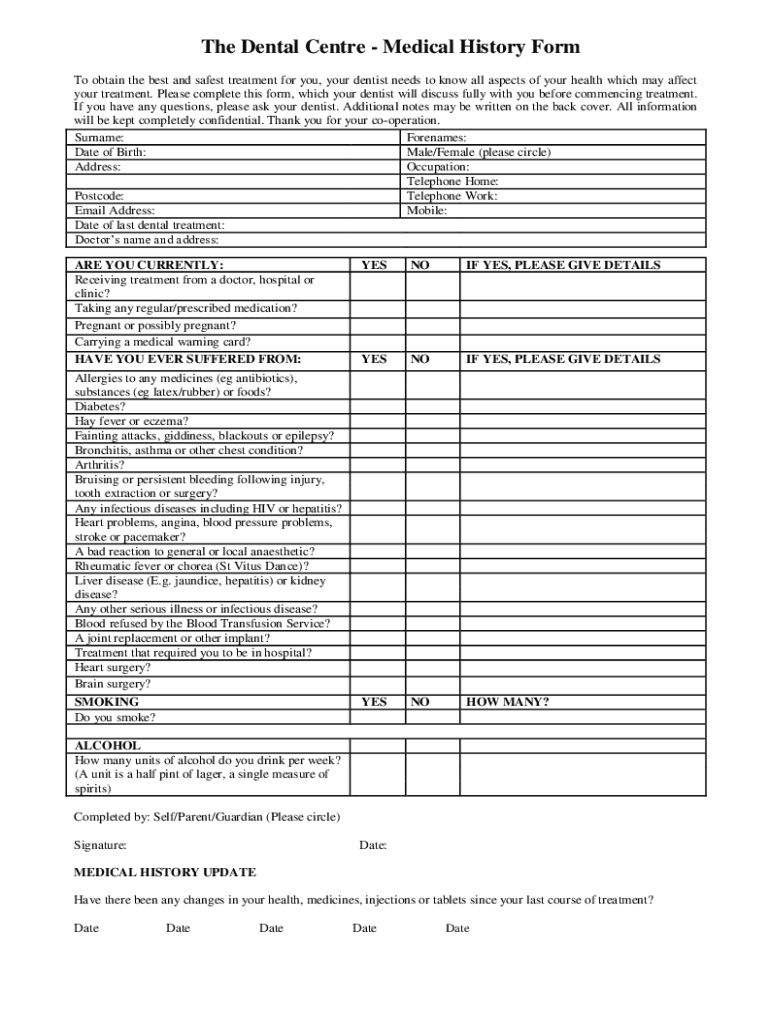 The Dental Centre - Medical History Form

To obtain the best and safest treatment for you, your dentist needs to know all aspects of your health which may affect your treatment. Please complete this form, which your dentist will discuss fully with you before commencing treatment. If you have any questions, please ask your dentist. Additional notes may be written on the back cover. All information will be kept completely confidential. Thank you for your co-operation.

| Surname: | Forenames: |
|---|---|
| Date of Birth: | Male/Female (please circle) |
| Address: | Occupation: |
| | Telephone Home: |
| Postcode: | Telephone Work: |
| Email Address: | Mobile: |
| Date of last dental treatment: | |
| Doctor's name and address: | |

| ARE YOU CURRENTLY: | YES | NO | IF YES, PLEASE GIVE DETAILS |
|---|---|---|---|
| Receiving treatment from a doctor, hospital or clinic? | | | |
| Taking any regular/prescribed medication? | | | |
| Pregnant or possibly pregnant? | | | |
| Carrying a medical warning card? | | | |
| HAVE YOU EVER SUFFERED FROM: | YES | NO | IF YES, PLEASE GIVE DETAILS |
| Allergies to any medicines (eg antibiotics), substances (eg latex/rubber) or foods? | | | |
| Diabetes? | | | |
| Hay fever or eczema? | | | |
| Fainting attacks, giddiness, blackouts or epilepsy? | | | |
| Bronchitis, asthma or other chest condition? | | | |
| Arthritis? | | | |
| Bruising or persistent bleeding following injury, tooth extraction or surgery? | | | |
| Any infectious diseases including HIV or hepatitis? | | | |
| Heart problems, angina, blood pressure problems, stroke or pacemaker? | | | |
| A bad reaction to general or local anaesthetic? | | | |
| Rheumatic fever or chorea (St Vitus Dance)? | | | |
| Liver disease (E.g. jaundice, hepatitis) or kidney disease? | | | |
| Any other serious illness or infectious disease? | | | |
| Blood refused by the Blood Transfusion Service? | | | |
| A joint replacement or other implant? | | | |
| Treatment that required you to be in hospital? | | | |
| Heart surgery? | | | |
| Brain surgery? | | | |
| SMOKING | YES | NO | HOW MANY? |
| Do you smoke? | | | |
| ALCOHOL | | | |
| How many units of alcohol do you drink per week? (A unit is a half pint of lager, a single measure of spirits) | | | |

Completed by: Self/Parent/Guardian (Please circle)

Signature: Date:

MEDICAL HISTORY UPDATE

Have there been any changes in your health, medicines, injections or tablets since your last course of treatment?

Date Date Date Date Date